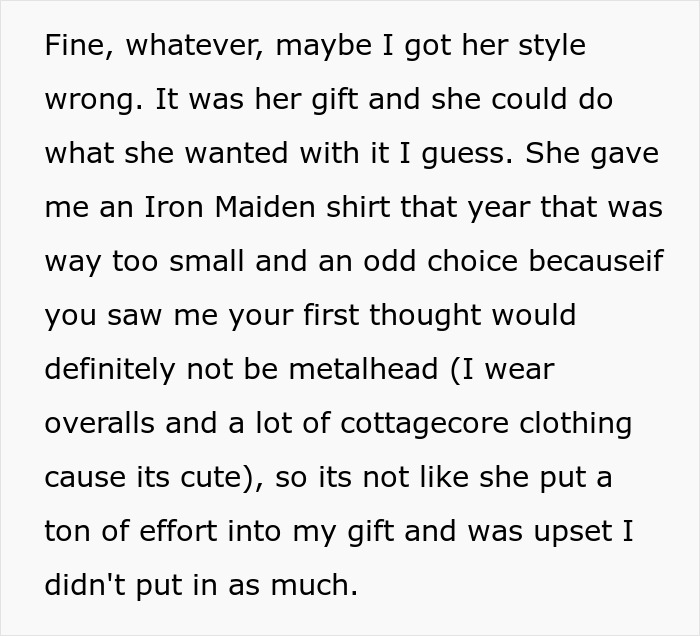 Fine, whatever, maybe I got her style wrong. It was her gift and she could do what she wanted with it I guess. She gave me an Iron Maiden shirt that year that was way too small and an odd choice becauseif you saw me your first thought would definitely not be metalhead (I wear overalls and a lot of cottagecore clothing cause its cute), so its not like she put a ton of effort into my gift and was upset I didn't put in as much.